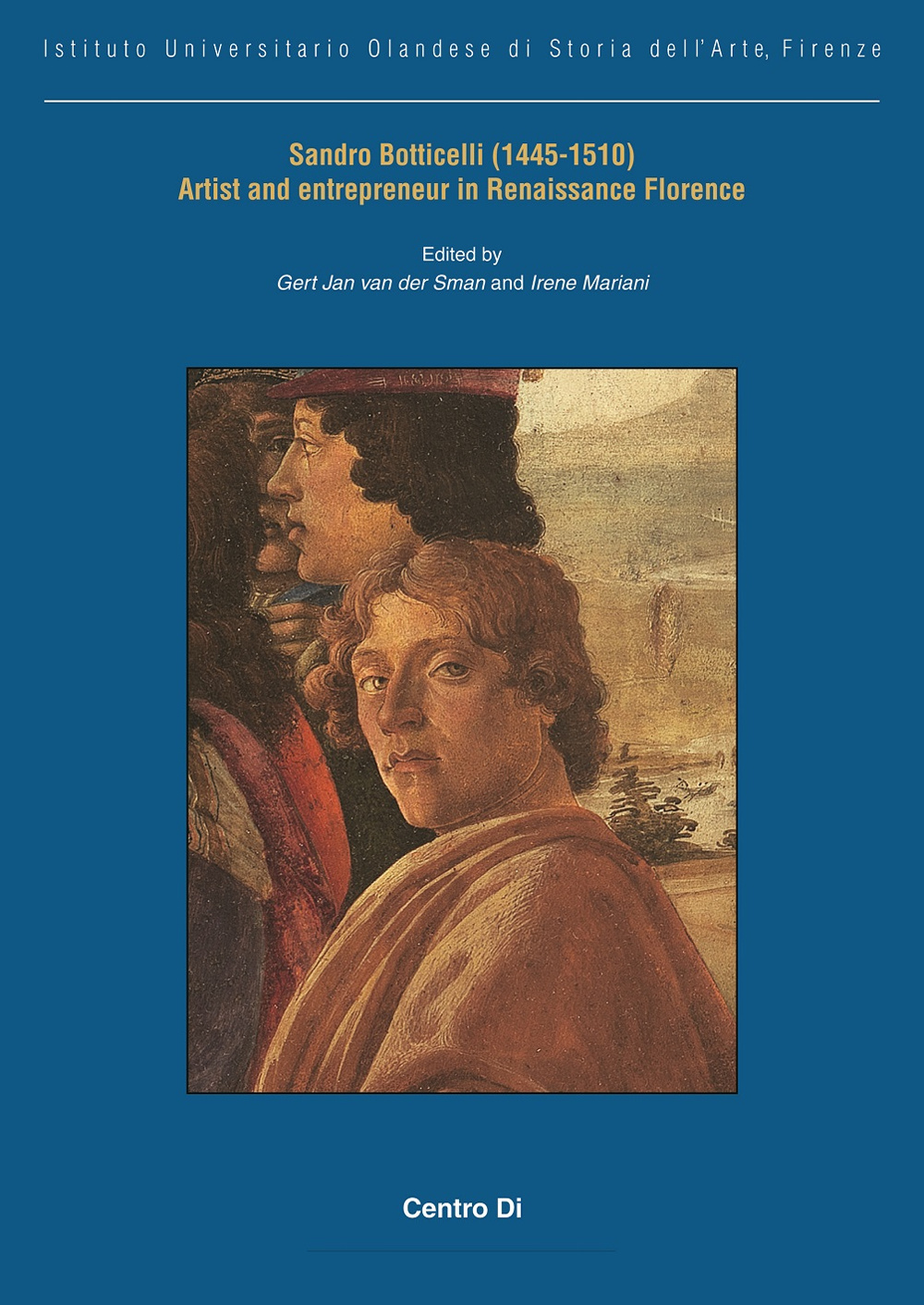 Istituto Universitario Olandese di Storia dell'Arte, Firenze

Sandro Botticelli (1445-1510)
Artist and entrepreneur in Renaissance Florence

Edited by
Gert Jan van der Sman and Irene Mariani

Centro Di